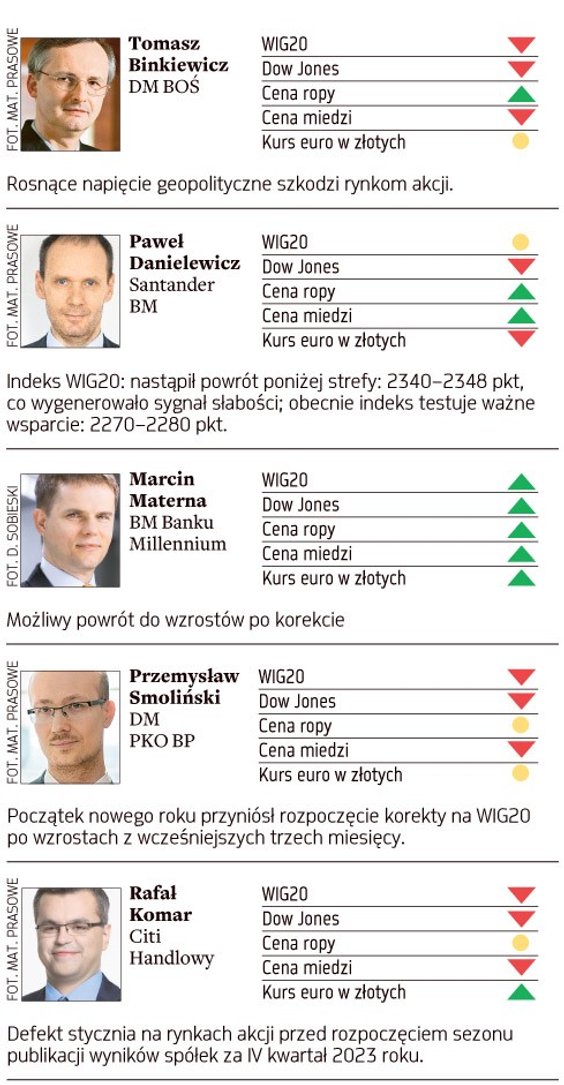 FOT. MAT. PRASOWE

Tomasz Binkiewicz
DM BOŚ

WIG20
Dow Jones
Cena ropy
Cena miedzi
Kurs euro w złotych

Rosnące napięcie geopolityczne szkodzi rynkom akcji.

FOT. MAT. PRASOWE

Paweł Danielewicz
Santander BM

WIG20
Dow Jones
Cena ropy
Cena miedzi
Kurs euro w złotych

Indeks WIG20: nastąpił powrót poniżej strefy: 2340–2348 pkt, co wygenerowało sygnał słabości; obecnie indeks testuje ważne wsparcie: 2270–2280 pkt.

FOT. D. SOBIESKI

Marcin Materna
BM Banku Millennium

WIG20
Dow Jones
Cena ropy
Cena miedzi
Kurs euro w złotych

Możliwy powrót do wzrostów po korekcie

FOT. MAT. PRASOWE

Przemysław Smoliński
DM PKO BP

WIG20
Dow Jones
Cena ropy
Cena miedzi
Kurs euro w złotych

Początek nowego roku przyniósł rozpoczęcie korekty na WIG20 po wzrostach z wcześniejszych trzech miesięcy.

FOT. MAT. PRASOWE

Rafał Komar
Citi Handlowy

WIG20
Dow Jones
Cena ropy
Cena miedzi
Kurs euro w złotych

Defekt stycznia na rynkach akcji przed rozpoczęciem sezonu publikacji wyników spółek za IV kwartał 2023 roku.